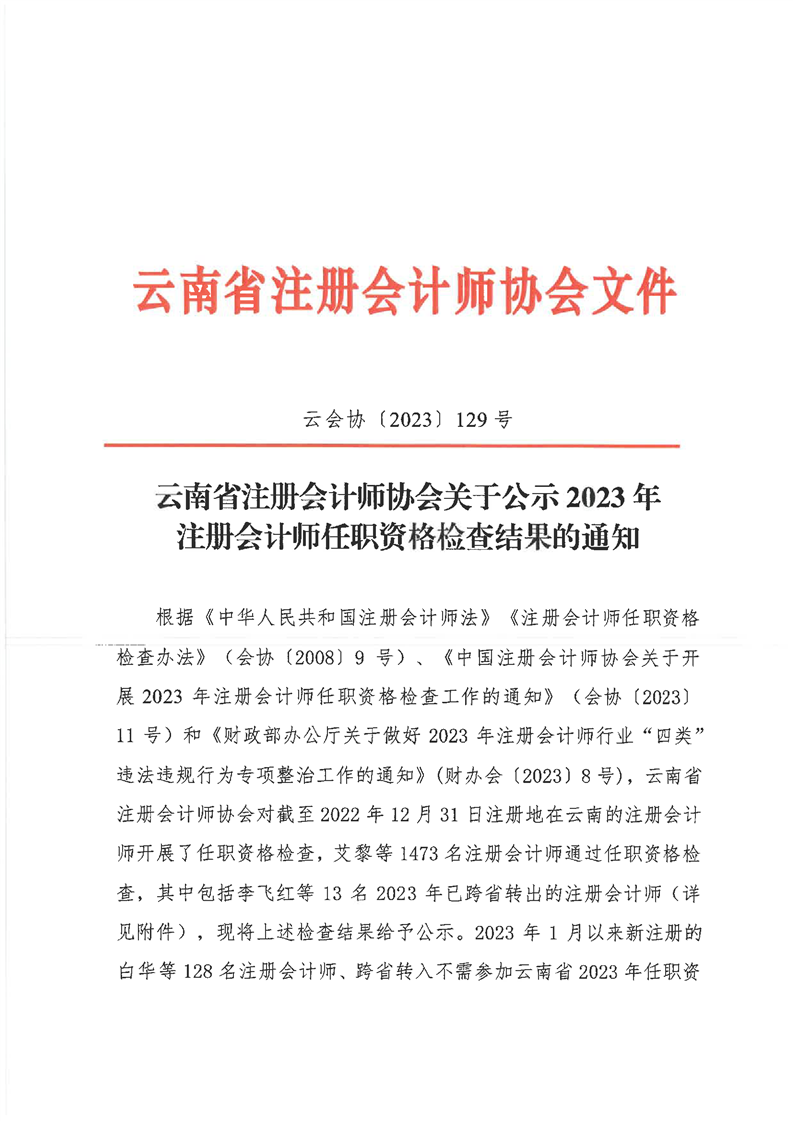 云南省注册会计师协会文件

云会协〔2023〕129号

云南省注册会计师协会关于公示2023年注册会计师任职资格检查结果的通知

根据《中华人民共和国注册会计师法》《注册会计师任职资格检查办法》（会协〔2008〕9号）、《中国注册会计师协会关于开展2023年注册会计师任职资格检查工作的通知》（会协〔2023〕11号）和《财政部办公厅关于做好2023年注册会计师行业“四类”违法违规行为专项整治工作的通知》（财办会〔2023〕8号），云南省注册会计师协会对截至2022年12月31日注册地在云南的注册会计师开展了任职资格检查，艾黎等1473名注册会计师通过任职资格检查，其中包括李飞红等13名2023年已跨省转出的注册会计师（详见附件），现将上述检查结果给予公示。2023年1月以来新注册的白华等128名注册会计师、跨省转入不需参加云南省2023年任职资